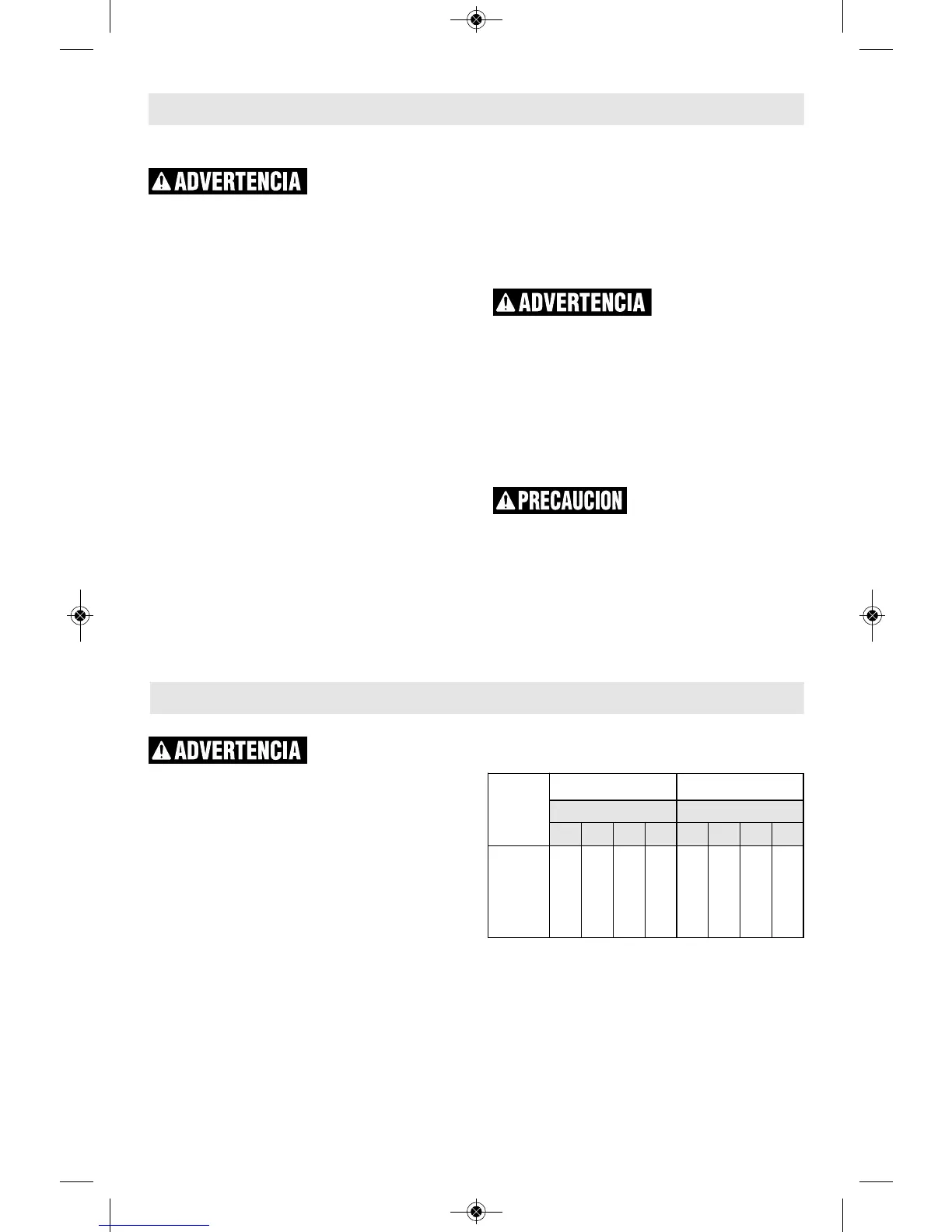 ADVERTENCIA

ADVERTENCIA

PRECAUCION

ADVERTENCIA